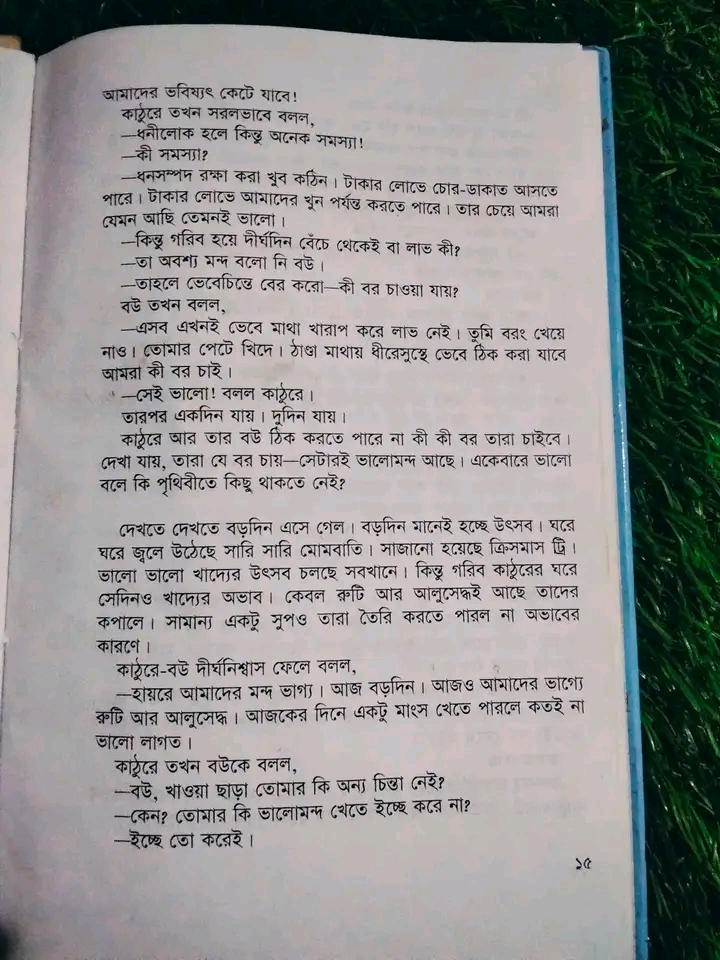 আমাদের ভবিষ্যৎ কেটে যাবে!

কাঠুরে তখন সরলভাবে বলল,

—ধনীলোক হলে কিন্তু অনেক সমস্যা!

—কী সমস্যা?

—ধনসম্পদ রক্ষা করা খুব কঠিন। টাকার লোভে চোর-ডাকাত আসতে পারে। টাকার লোভে আমাদের খুন পর্যন্ত করতে পারে। তার চেয়ে আমরা যেমন আছি তেমনই ভালো।

—কিন্তু গরিব হয়ে দীর্ঘদিন বেঁচে থেকেই বা লাভ কী?

—তা অবশ্য মন্দ বলো নি বউ।

—তাহলে ভেবেচিন্তে বের করো—কী বর চাওয়া যায়?

বউ তখন বলল,

—এসব এখনই ভেবে মাথা খারাপ করে লাভ নেই। তুমি বরং খেয়ে নাও। তোমার পেটে খিদে। ঠাণ্ডা মাথায় ধীরেসুস্থে ভেবে ঠিক করা যাবে আমরা কী বর চাই।

—সেই ভালো! বলল কাঠুরে।

তারপর একদিন যায়। দুদিন যায়।

কাঠুরে আর তার বউ ঠিক করতে পারে না কী কী বর তারা চাইবে। দেখা যায়, তারা যে বর চায়—সেটারই ভালোমন্দ আছে। একেবারে ভালো বলে কি পৃথিবীতে কিছু থাকতে নেই?

দেখতে দেখতে বড়দিন এসে গেল। বড়দিন মানেই হচ্ছে উৎসব। ঘরে ঘরে জ্বলে উঠেছে সারি সারি মোমবাতি। সাজানো হয়েছে ক্রিসমাস ট্রি। ভালো ভালো খাদ্যের উৎসব চলছে সবখানে। কিন্তু গরিব কাঠুরের ঘরে সেদিনও খাদ্যের অভাব। কেবল রুটি আর আলুসেদ্ধই আছে তাদের কপালে। সামান্য একটু সুপও তারা তৈরি করতে পারল না অভাবের কারণে।

কাঠুরে-বউ দীর্ঘনিশ্বাস ফেলে বলল,

—হায়রে আমাদের মন্দ ভাগ্য। আজ বড়দিন। আজও আমাদের ভাগ্যে রুটি আর আলুসেদ্ধ। আজকের দিনে একটু মাংস খেতে পারলে কতই না ভালো লাগত।

কাঠুরে তখন বউকে বলল,

—বউ, খাওয়া ছাড়া তোমার কি অন্য চিন্তা নেই?

—কেন? তোমার কি ভালোমন্দ খেতে ইচ্ছে করে না?

—ইচ্ছে তো করেই।

১৫